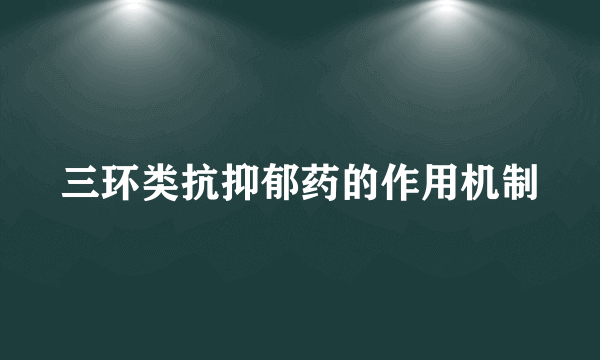 三环类抗抑郁药的作用机制